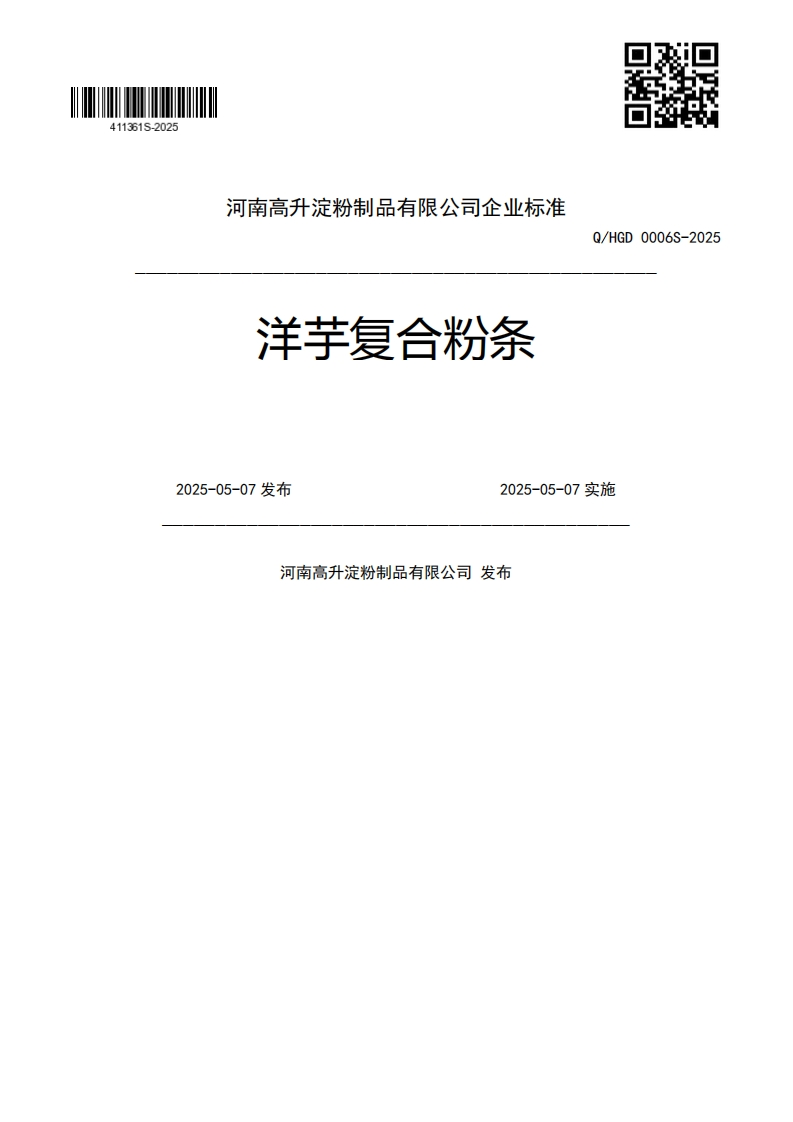 411361S-2025

河南高升淀粉制品有限公司企业标准

Q/HGD 0006S-2025

洋芋复合粉条

2025-05-07 发布

2025-05-07 实施

河南高升淀粉制品有限公司 发布